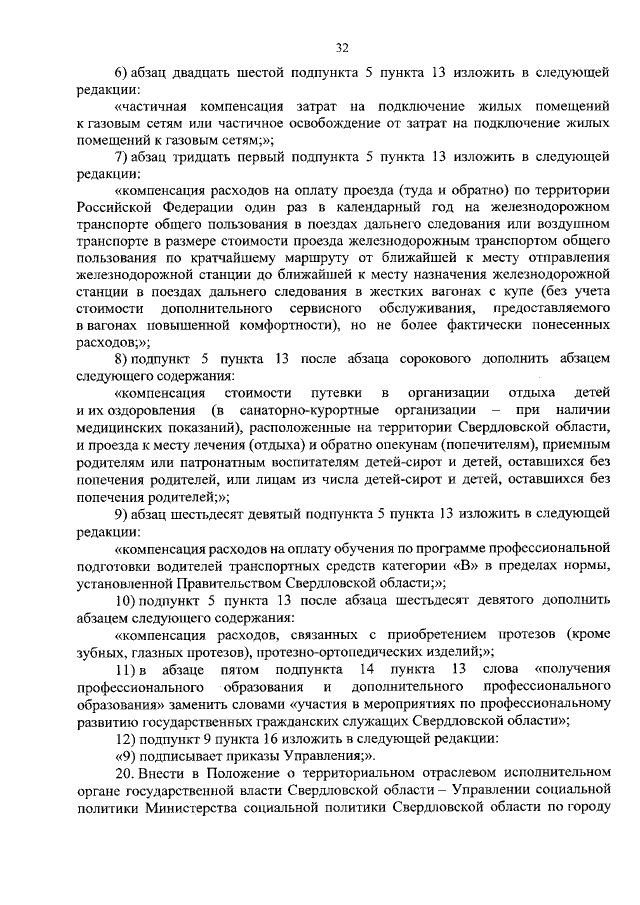 32

6) абзац двадцать шестой подпункта 5 пункта 13 изложить в следующей редакции:

«частичная компенсация затрат на подключение жилых помещений к газовым сетям или частичное освобождение от затрат на подключение жилых помещений к газовым сетям;»;

7) абзац тридцать первый подпункта 5 пункта 13 изложить в следующей редакции:

«компенсация расходов на оплату проезда (туда и обратно) по территории Российской Федерации один раз в календарный год на железнодорожном транспорте общего пользования в поездах дальнего следования или воздушном транспорте в размере стоимости проезда железнодорожным транспортом общего пользования по кратчайшему маршруту от ближайшей к месту отправления железнодорожной станции до ближайшей к месту назначения железнодорожной станции в поездах дальнего следования в жестких вагонах с купе (без учета стоимости дополнительного сервисного обслуживания, предоставляемого в вагонах повышенной комфортности), но не более фактически понесенных расходов;»;

8) подпункт 5 пункта 13 после абзаца сорокового дополнить абзацем следующего содержания:

«компенсация стоимости путевки в организации отдыха детей и их оздоровления (в санаторно-курортные организации – при наличии медицинских показаний), расположенные на территории Свердловской области, и проезда к месту лечения (отдыха) и обратно опекунам (попечителям), приемным родителям или патронатным воспитателям детей-сирот и детей, оставшихся без попечения родителей, или лицам из числа детей-сирот и детей, оставшихся без попечения родителей;»;

9) абзац шестьдесят девятый подпункта 5 пункта 13 изложить в следующей редакции:

«компенсация расходов на оплату обучения по программе профессиональной подготовки водителей транспортных средств категории «В» в пределах нормы, установленной Правительством Свердловской области;»;

10) подпункт 5 пункта 13 после абзаца шестьдесят девятого дополнить абзацем следующего содержания:

«компенсация расходов, связанных с приобретением протезов (кроме зубных, глазных протезов), протезно-ортопедических изделий;»;

11) в абзаце пятом подпункта 14 пункта 13 слова «получения профессионального образования и дополнительного профессионального образования» заменить словами «участия в мероприятиях по профессиональному развитию государственных гражданских служащих Свердловской области»;

12) подпункт 9 пункта 16 изложить в следующей редакции:

«9) подписывает приказы Управления;».

20. Внести в Положение о территориальном отраслевом исполнительном органе государственной власти Свердловской области – Управлении социальной политики Министерства социальной политики Свердловской области по городу